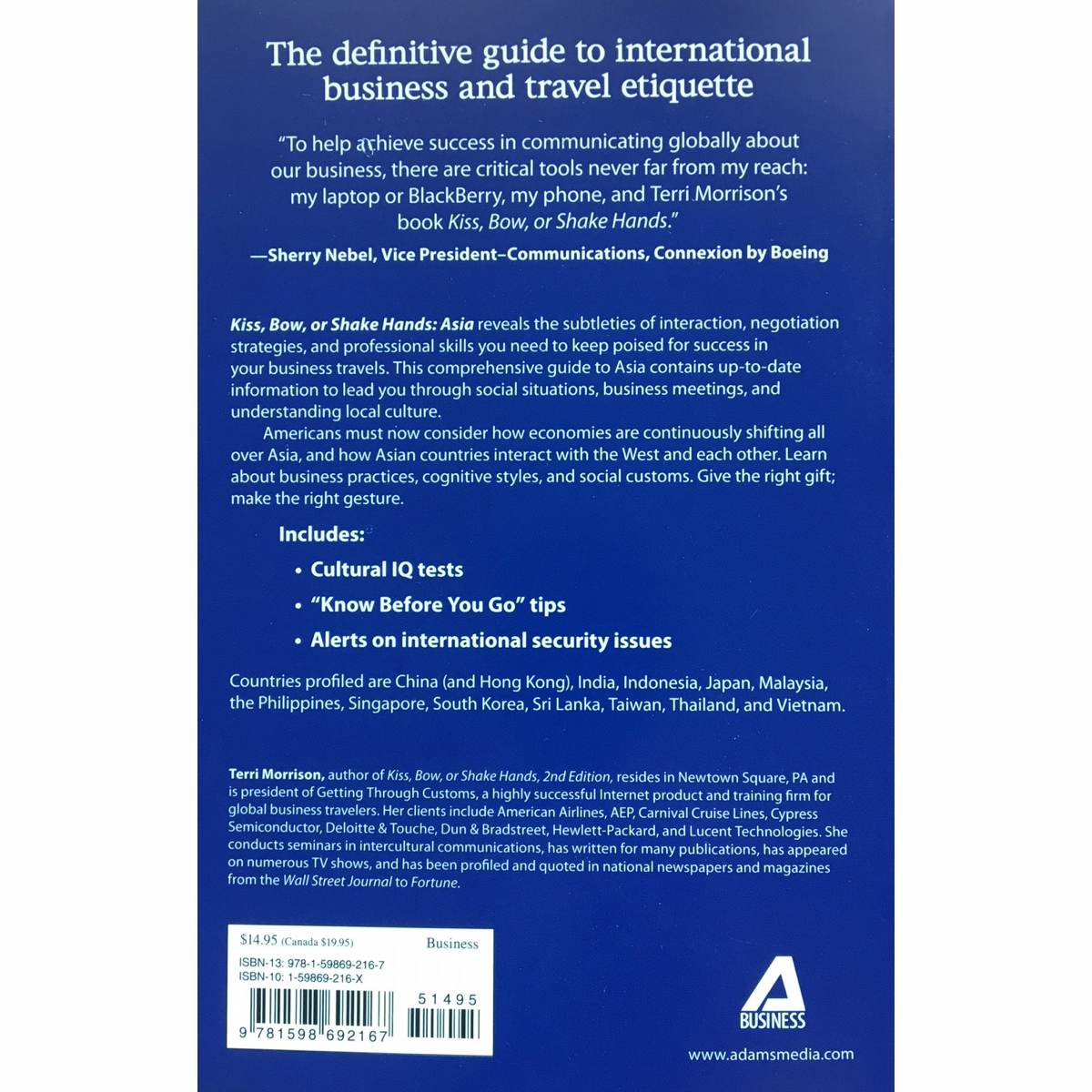 The definitive guide to international business and travel etiquette

"To help achieve success in communicating globally about our business, there are critical tools never far from my reach: my laptop or BlackBerry, my phone, and Terri Morrison's book Kiss, Bow, or Shake Hands."

—Sherry Nebel, Vice President–Communications, Connexion by Boeing

Kiss, Bow, or Shake Hands: Asia reveals the subtleties of interaction, negotiation strategies, and professional skills you need to keep poised for success in your business travels. This comprehensive guide to Asia contains up-to-date information to lead you through social situations, business meetings, and understanding local culture.

Americans must now consider how economies are continuously shifting all over Asia, and how Asian countries interact with the West and each other. Learn about business practices, cognitive styles, and social customs. Give the right gift; make the right gesture.

Includes:

• Cultural IQ tests

• "Know Before You Go" tips

• Alerts on international security issues

Countries profiled are China (and Hong Kong), India, Indonesia, Japan, Malaysia, the Philippines, Singapore, South Korea, Sri Lanka, Taiwan, Thailand, and Vietnam.

Terri Morrison, author of Kiss, Bow, or Shake Hands, 2nd Edition, resides in Newtown Square, PA and is president of Getting Through Customs, a highly successful Internet product and training firm for global business travelers. Her clients include American Airlines, AEP, Carnival Cruise Lines, Cypress Semiconductor, Deloitte & Touche, Dun & Bradstreet, Hewlett-Packard, and Lucent Technologies. She conducts seminars in intercultural communications, has written for many publications, has appeared on numerous TV shows, and has been profiled and quoted in national newspapers and magazines from the Wall Street Journal to Fortune.

$14.95 (Canada $19.95)
Business
ISBN-13: 978-1-59869-216-7
ISBN-10: 1-59869-216-X
51495
9 781598 692167

A
BUSINESS

www.adamsmedia.com